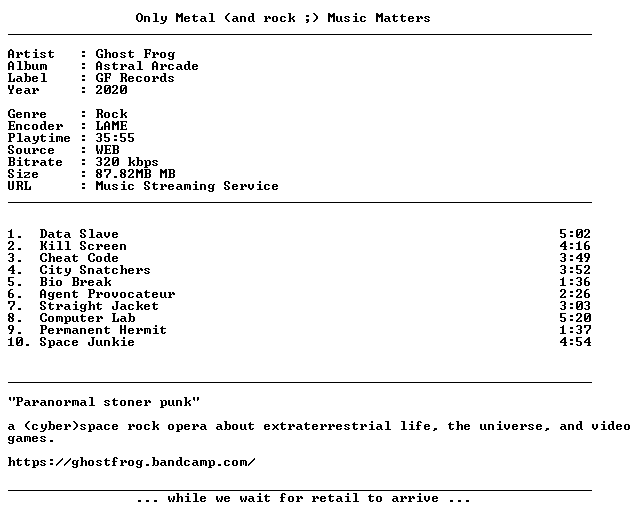 Only Metal (and rock ;) Music Matters

Artist : Ghost Frog
Album : Astral Arcade
Label : GF Records
Year : 2020

Genre : Rock
Encoder : LAME
Playtime : 35:55
Source : WEB
Bitrate : 320 kbps
Size : 87.82MB MB
URL : Music Streaming Service

1. Data Slave 5:02
2. Kill Screen 4:16
3. Cheat Code 3:49
4. City Snatchers 3:52
5. Bio Break 1:36
6. Agent Provocateur 2:26
7. Straight Jacket 3:03
8. Computer Lab 5:20
9. Permanent Hermit 1:37
10. Space Junkie 4:54

"Paranormal stoner punk"

a (cyber)space rock opera about extraterrestrial life, the universe, and video games.

https://ghostfrog.bandcamp.com/

... while we wait for retail to arrive ...